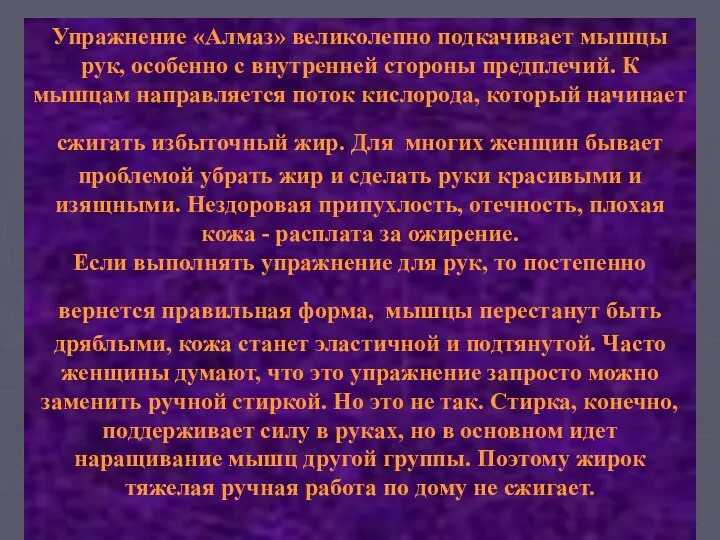 Упражнение «Алмаз» великолепно подкачивает мышцы рук, особенно с внутренней стороны предплечий. К мышцам направляется поток кислорода, который начинает

сжигать избыточный жир. Для многих женщин бывает проблемой убрать жир и сделать руки красивыми и изящными. Нездоровая припухлость, отечность, плохая кожа - расплата за ожирение.
Если выполнять упражнение для рук, то постепенно

вернется правильная форма, мышцы перестанут быть дряблыми, кожа станет эластичной и подтянутой. Часто женщины думают, что это упражнение запросто можно заменить ручной стиркой. Но это не так. Стирка, конечно, поддерживает силу в руках, но в основном идет наращивание мышц другой группы. Поэтому жирок тяжелая ручная работа по дому не сжигает.